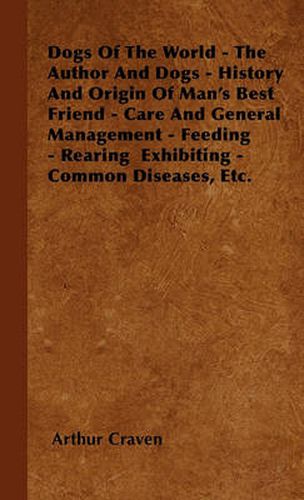 Dogs Of The World - The Author And Dogs - History And Origin Of Man's Best Friend - Care And General Management - Feeding - Rearing Exhibiting - Common Diseases, Etc.

Arthur Craven